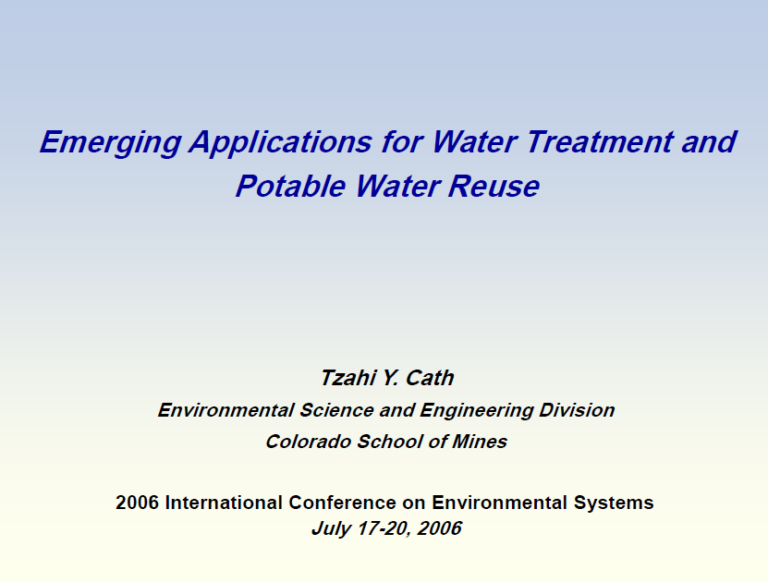 Emerging Applications for Water Treatment and Potable Water Reuse

Tzahi Y. Cath

Environmental Science and Engineering Division

Colorado School of Mines

2006 International Conference on Environmental Systems

July 17-20, 2006